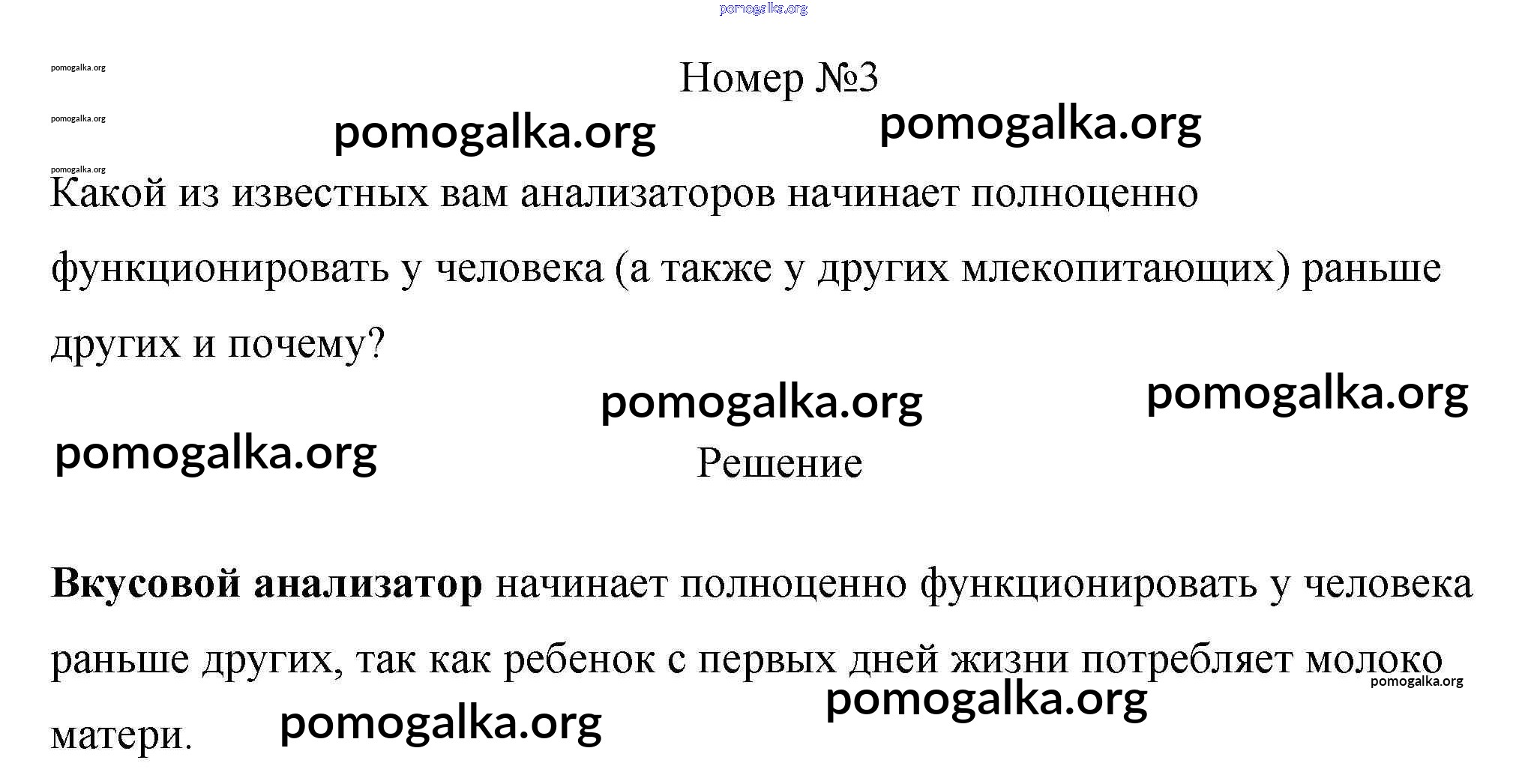 pomogalka.org

pomogalka.org

Номер №3

pomogalka.org

pomogalka.org pomogalka.org

pomogalka.org

Какой из известных вам анализаторов начинает полноценно функционировать у человека (а также у других млекопитающих) раньше других и почему?

pomogalka.org pomogalka.org

pomogalka.org

Решение

**Вкусовой анализатор** начинает полноценно функционировать у человека раньше других, так как ребенок с первых дней жизни потребляет молоко матери.

pomogalka.org

pomogalka.org

pomogalka.org